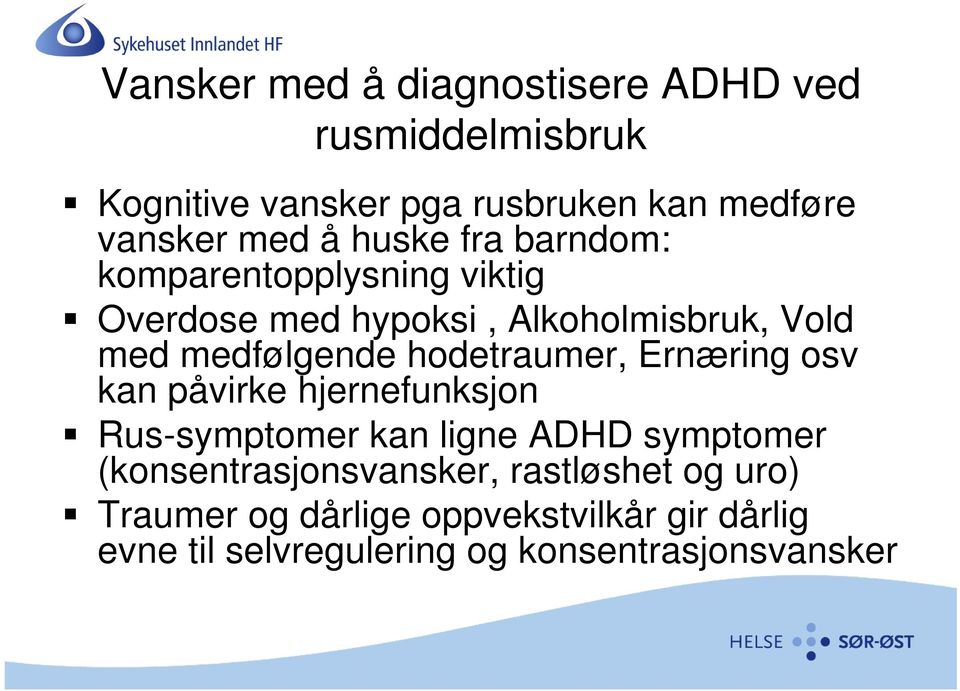 Sykehuset Innlandet HF

Vansker med å diagnostisere ADHD ved rusmiddelmisbruk

▪ Kognitive vansker pga rusbruken kan medføre vansker med å huske fra barndom: komparentopplysning viktig

▪ Overdose med hypoksi , Alkoholmisbruk, Vold med medfølgende hodetraumer, Ernæring osv kan påvirke hjernefunksjon

▪ Rus-symptomer kan ligne ADHD symptomer (konsentrasjonsvansker, rastløshet og uro)

▪ Traumer og dårlige oppvekstvilkår gir dårlig evne til selvregulering og konsentrasjonsvansker

HELSE SØR-ØST